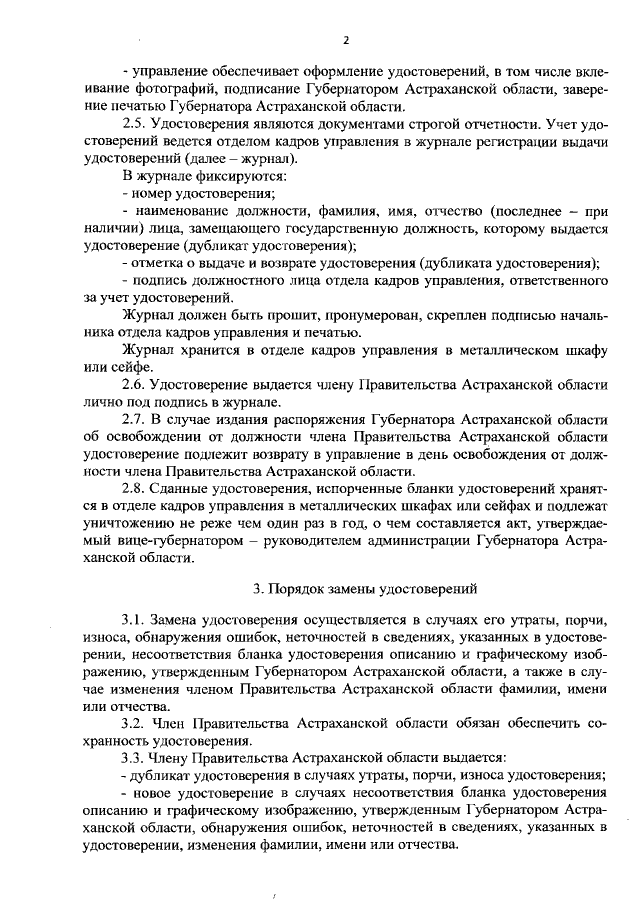 2

- управление обеспечивает оформление удостоверений, в том числе вклеивание фотографий, подписание Губернатором Астраханской области, заверение печатью Губернатора Астраханской области.

2.5. Удостоверения являются документами строгой отчетности. Учет удостоверений ведется отделом кадров управления в журнале регистрации выдачи удостоверений (далее – журнал).

В журнале фиксируются:

- номер удостоверения;

- наименование должности, фамилия, имя, отчество (последнее – при наличии) лица, замещающего государственную должность, которому выдается удостоверение (дубликат удостоверения);

- отметка о выдаче и возврате удостоверения (дубликата удостоверения);

- подпись должностного лица отдела кадров управления, ответственного за учет удостоверений.

Журнал должен быть прошит, пронумерован, скреплен подписью начальника отдела кадров управления и печатью.

Журнал хранится в отделе кадров управления в металлическом шкафу или сейфе.

2.6. Удостоверение выдается члену Правительства Астраханской области лично под подпись в журнале.

2.7. В случае издания распоряжения Губернатора Астраханской области об освобождении от должности члена Правительства Астраханской области удостоверение подлежит возврату в управление в день освобождения от должности члена Правительства Астраханской области.

2.8. Сданные удостоверения, испорченные бланки удостоверений хранятся в отделе кадров управления в металлических шкафах или сейфах и подлежат уничтожению не реже чем один раз в год, о чем составляется акт, утверждаемый вице-губернатором – руководителем администрации Губернатора Астраханской области.

3. Порядок замены удостоверений

3.1. Замена удостоверения осуществляется в случаях его утраты, порчи, износа, обнаружения ошибок, неточностей в сведениях, указанных в удостоверении, несоответствия бланка удостоверения описанию и графическому изображению, утвержденным Губернатором Астраханской области, а также в случае изменения членом Правительства Астраханской области фамилии, имени или отчества.

3.2. Член Правительства Астраханской области обязан обеспечить сохранность удостоверения.

3.3. Члену Правительства Астраханской области выдается:

- дубликат удостоверения в случаях утраты, порчи, износа удостоверения;

- новое удостоверение в случаях несоответствия бланка удостоверения описанию и графическому изображению, утвержденным Губернатором Астраханской области, обнаружения ошибок, неточностей в сведениях, указанных в удостоверении, изменения фамилии, имени или отчества.